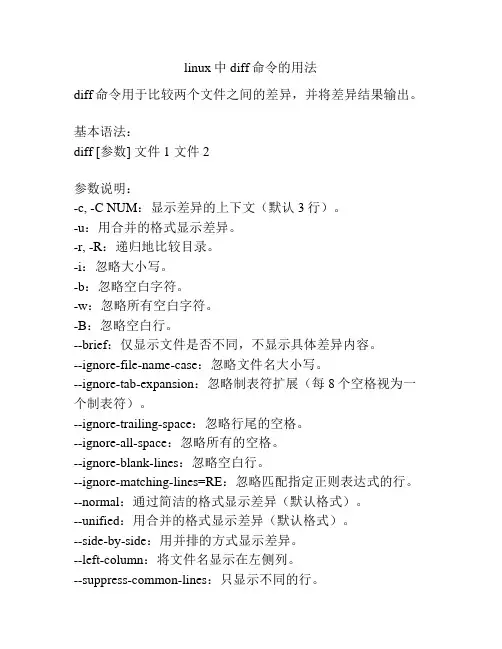 linux 中 diff 命令的用法

diff 命令用于比较两个文件之间的差异，并将差异结果输出。

基本语法：
diff [参数] 文件 1 文件 2

参数说明：
-c, -C NUM：显示差异的上下文（默认 3 行）。
-u：用合并的格式显示差异。
-r, -R：递归地比较目录。
-i：忽略大小写。
-b：忽略空白字符。
-w：忽略所有空白字符。
-B：忽略空白行。
--brief：仅显示文件是否不同，不显示具体差异内容。
--ignore-file-name-case：忽略文件名大小写。
--ignore-tab-expansion：忽略制表符扩展（每 8 个空格视为一个制表符）。
--ignore-trailing-space：忽略行尾的空格。
--ignore-all-space：忽略所有的空格。
--ignore-blank-lines：忽略空白行。
--ignore-matching-lines=RE：忽略匹配指定正则表达式的行。
--normal：通过简洁的格式显示差异（默认格式）。
--unified：用合并的格式显示差异（默认格式）。
--side-by-side：用并排的方式显示差异。
--left-column：将文件名显示在左侧列。
--suppress-common-lines：只显示不同的行。